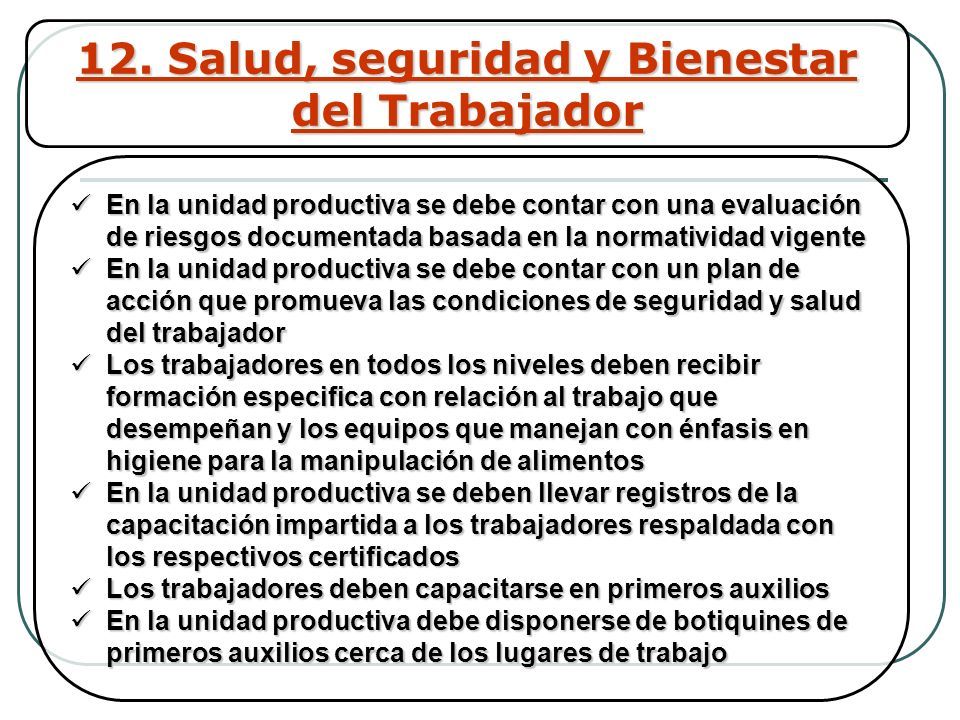 12. Salud, seguridad y Bienestar del Trabajador

✓ En la unidad productiva se debe contar con una evaluación de riesgos documentada basada en la normatividad vigente
✓ En la unidad productiva se debe contar con un plan de acción que promueva las condiciones de seguridad y salud del trabajador
✓ Los trabajadores en todos los niveles deben recibir formación especifica con relación al trabajo que desempeñan y los equipos que manejan con énfasis en higiene para la manipulación de alimentos
✓ En la unidad productiva se deben llevar registros de la capacitación impartida a los trabajadores respaldada con los respectivos certificados
✓ Los trabajadores deben capacitarse en primeros auxilios
✓ En la unidad productiva debe disponerse de botiquines de primeros auxilios cerca de los lugares de trabajo